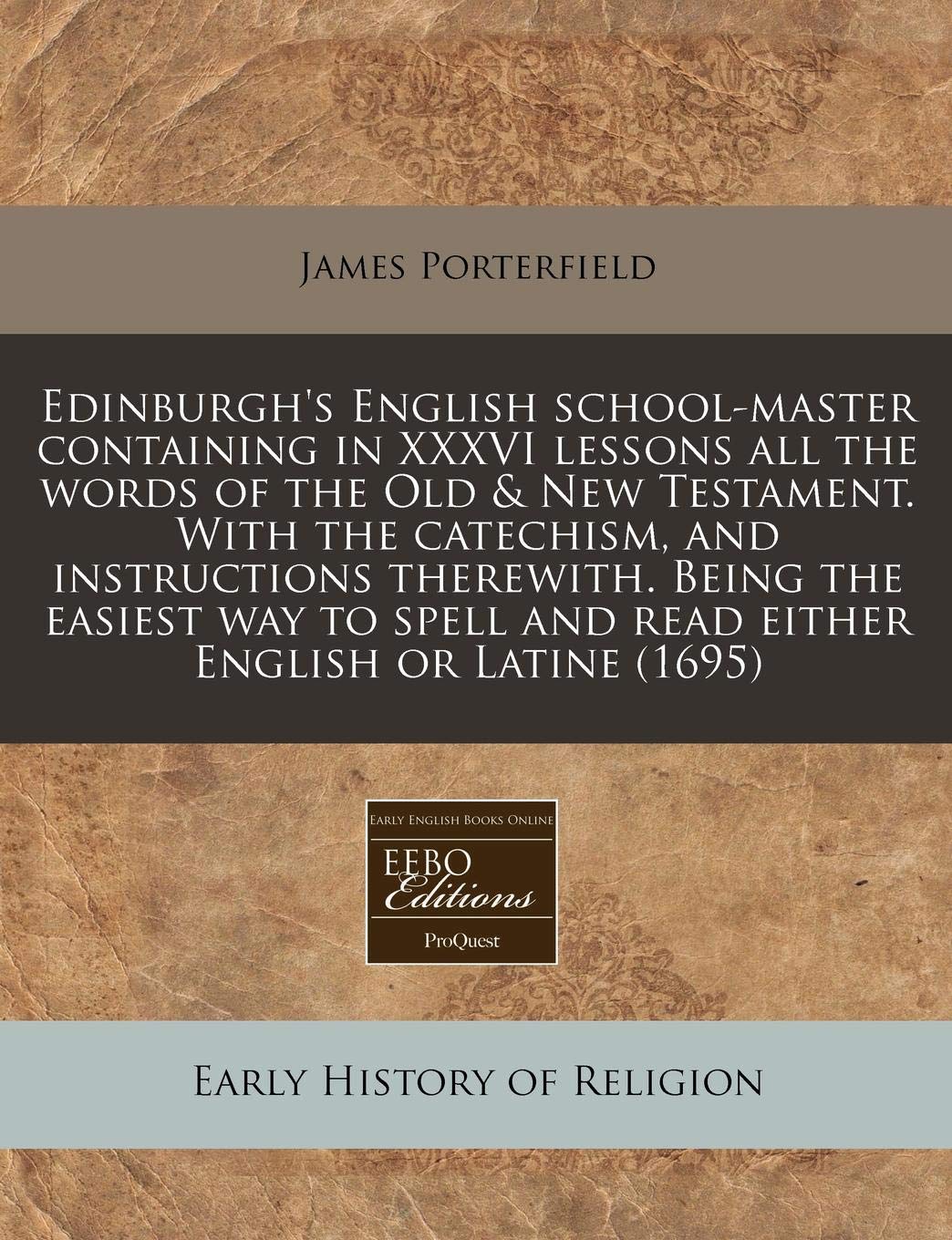 James Porterfield

Edinburgh's English school-master containing in XXXVI lessons all the words of the Old & New Testament. With the catechism, and instructions therewith. Being the easiest way to spell and read either English or Latine (1695)

Early English Books Online
EEBO
Editions
ProQuest

Early History of Religion